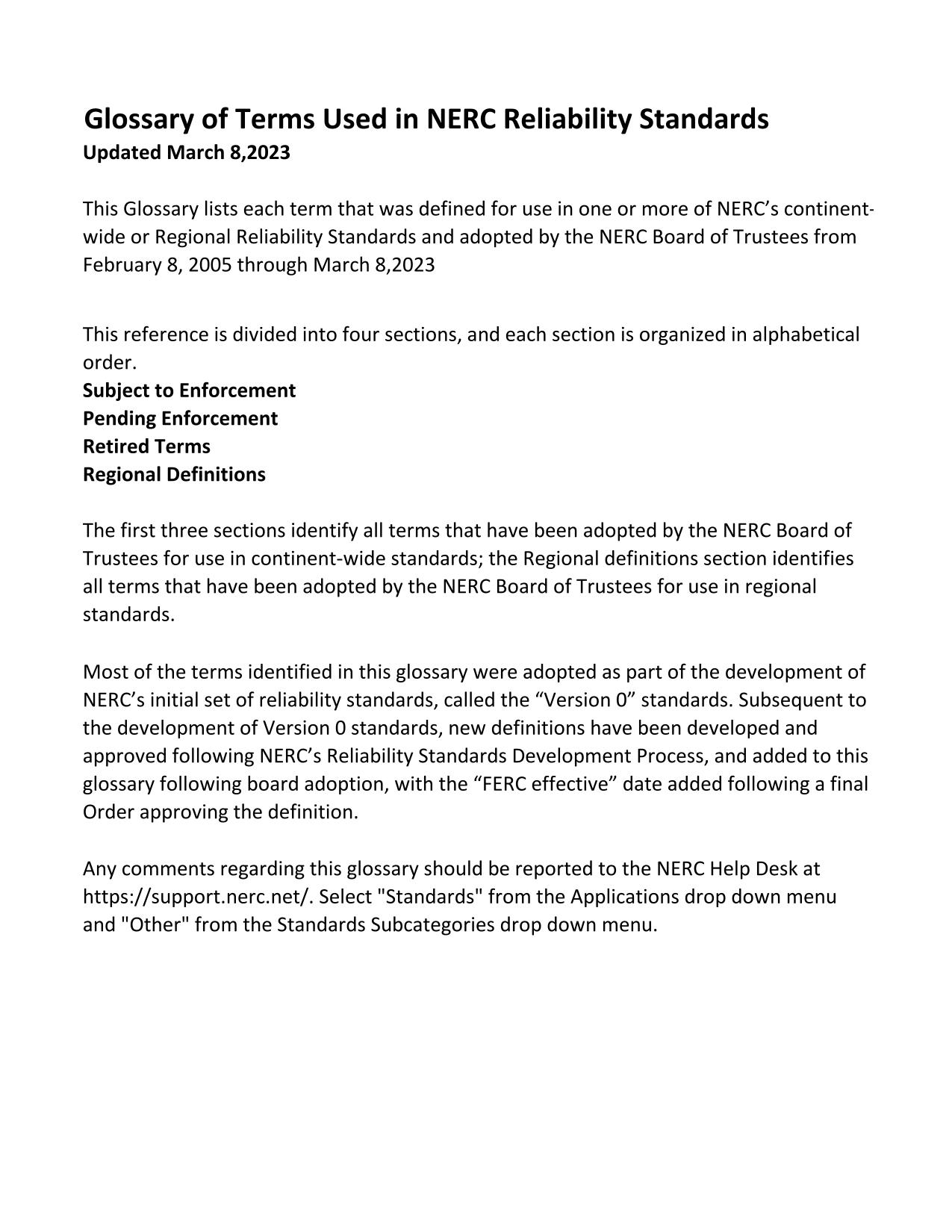 Glossary of Terms Used in NERC Reliability Standards
Updated March 8,2023

This Glossary lists each term that was defined for use in one or more of NERC's continent-wide or Regional Reliability Standards and adopted by the NERC Board of Trustees from February 8, 2005 through March 8,2023

This reference is divided into four sections, and each section is organized in alphabetical order.
Subject to Enforcement
Pending Enforcement
Retired Terms
Regional Definitions

The first three sections identify all terms that have been adopted by the NERC Board of Trustees for use in continent-wide standards; the Regional definitions section identifies all terms that have been adopted by the NERC Board of Trustees for use in regional standards.

Most of the terms identified in this glossary were adopted as part of the development of NERC's initial set of reliability standards, called the "Version 0" standards. Subsequent to the development of Version 0 standards, new definitions have been developed and approved following NERC's Reliability Standards Development Process, and added to this glossary following board adoption, with the "FERC effective" date added following a final Order approving the definition.

Any comments regarding this glossary should be reported to the NERC Help Desk at https://support.nerc.net/. Select "Standards" from the Applications drop down menu and "Other" from the Standards Subcategories drop down menu.